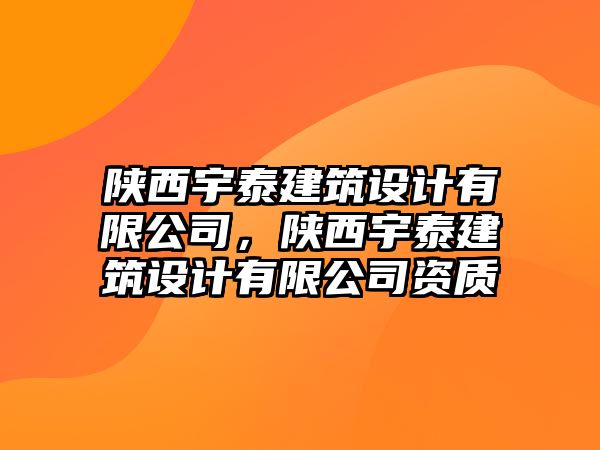 陕西宇泰建筑设计有限公司，陕西宇泰建筑设计有限公司资质